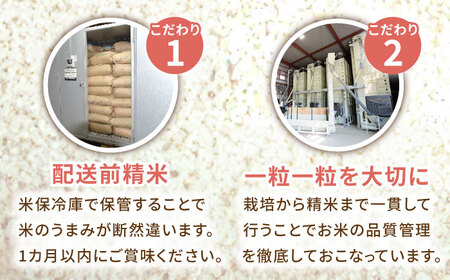 こだわり
1

配送前精米

米保冷庫で保管することで
米のうまみが断然違います。
1カ月以内にご賞味ください。

こだわり
2

一粒一粒を大切に

栽培から精米まで一貫して
行うことでお米の品質管理
を徹底しておこなっています。